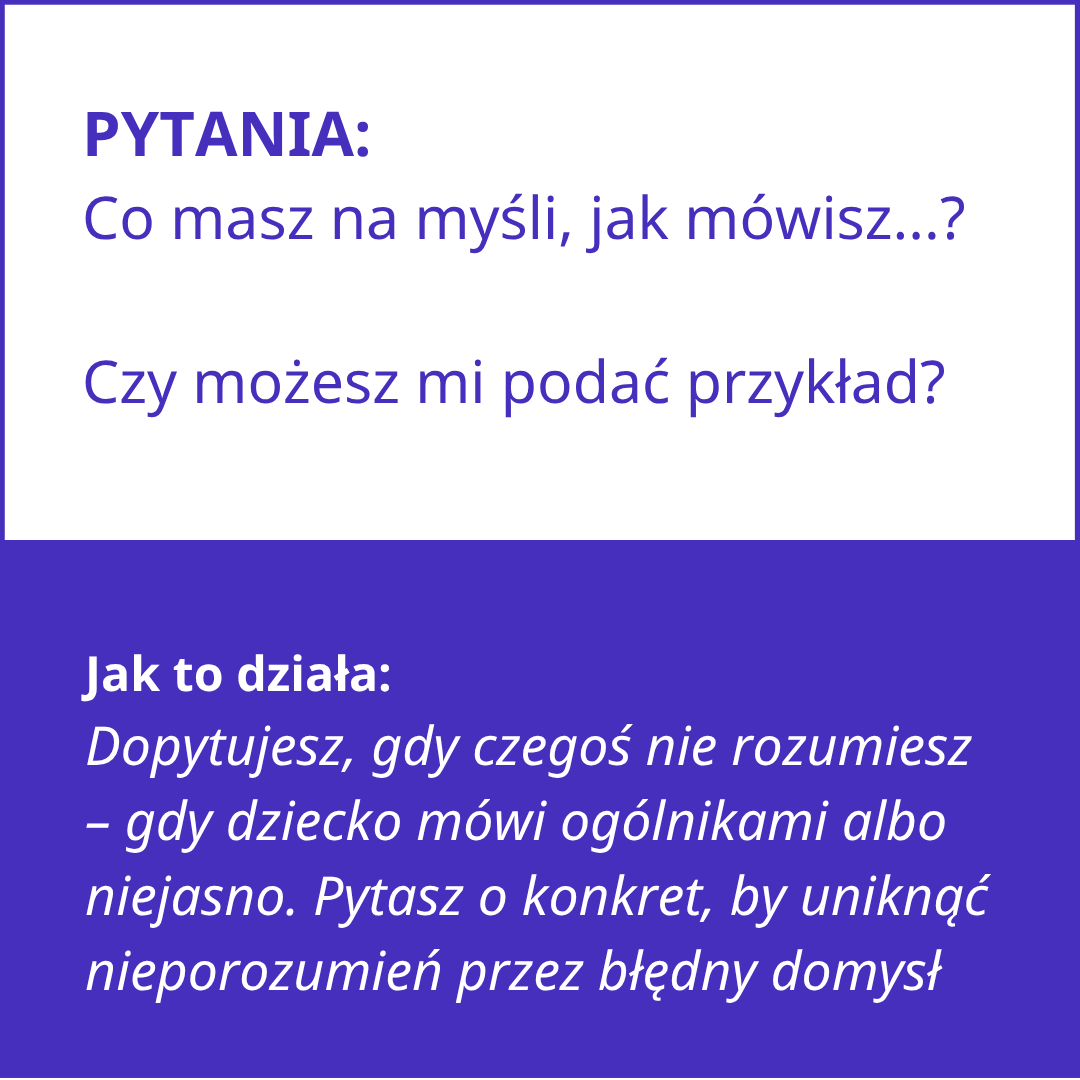 PYTANIA:
Co masz na myśli, jak mówisz...?

Czy możesz mi podać przykład?

Jak to działa:
Dopytujesz, gdy czegoś nie rozumiesz – gdy dziecko mówi ogólnikami albo niejasno. Pytasz o konkret, by uniknąć nieporozumień przez błędny domysł